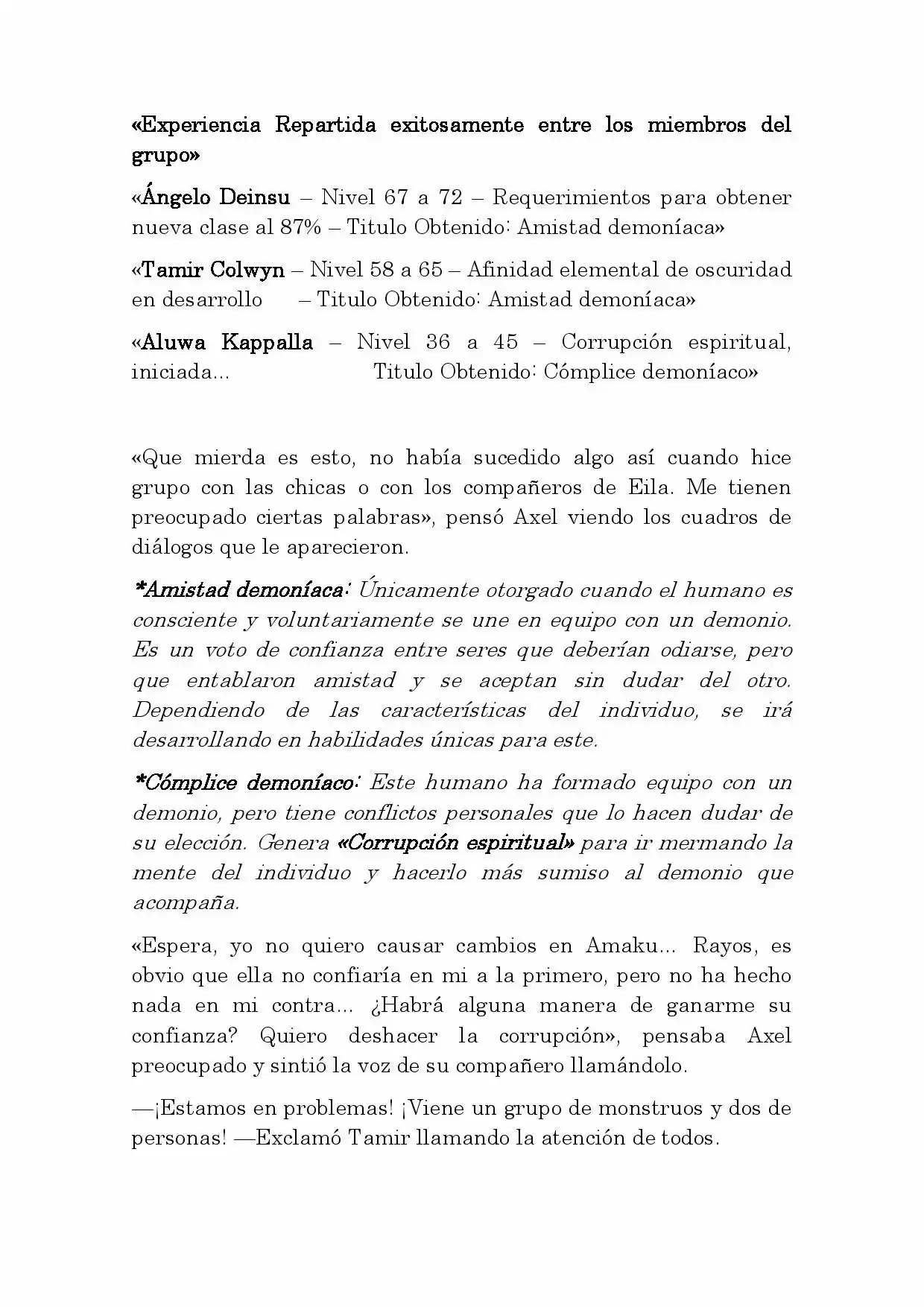 «Experiencia Repartida exitosamente entre los miembros del grupo»

«Ángelo Deinsu – Nivel 67 a 72 – Requerimientos para obtener nueva clase al 87% – Titulo Obtenido: Amistad demoníaca»

«Tamir Colwyn – Nivel 58 a 65 – Afinidad elemental de oscuridad en desarrollo – Titulo Obtenido: Amistad demoníaca»

«Aluwa Kappalla – Nivel 36 a 45 – Corrupción espiritual, iniciada... Titulo Obtenido: Cómplice demoníaco»

«Que mierda es esto, no había sucedido algo así cuando hice grupo con las chicas o con los compañeros de Eila. Me tienen preocupado ciertas palabras», pensó Axel viendo los cuadros de diálogos que le aparecieron.

*Amistad demoníaca: Únicamente otorgado cuando el humano es consciente y voluntariamente se une en equipo con un demonio. Es un voto de confianza entre seres que deberían odiarse, pero que entablaron amistad y se aceptan sin dudar del otro. Dependiendo de las características del individuo, se irá desarrollando en habilidades únicas para este.

*Cómplice demoníaco: Este humano ha formado equipo con un demonio, pero tiene conflictos personales que lo hacen dudar de su elección. Genera «Corrupción espiritual» para ir mermando la mente del individuo y hacerlo más sumiso al demonio que acompaña.

«Espera, yo no quiero causar cambios en Amaku... Rayos, es obvio que ella no confiaría en mi a la primero, pero no ha hecho nada en mi contra... ¿Habrá alguna manera de ganarme su confianza? Quiero deshacer la corrupción», pensaba Axel preocupado y sintió la voz de su compañero llamándolo.

—¡Estamos en problemas! ¡Viene un grupo de monstruos y dos de personas! —Exclamó Tamir llamando la atención de todos.